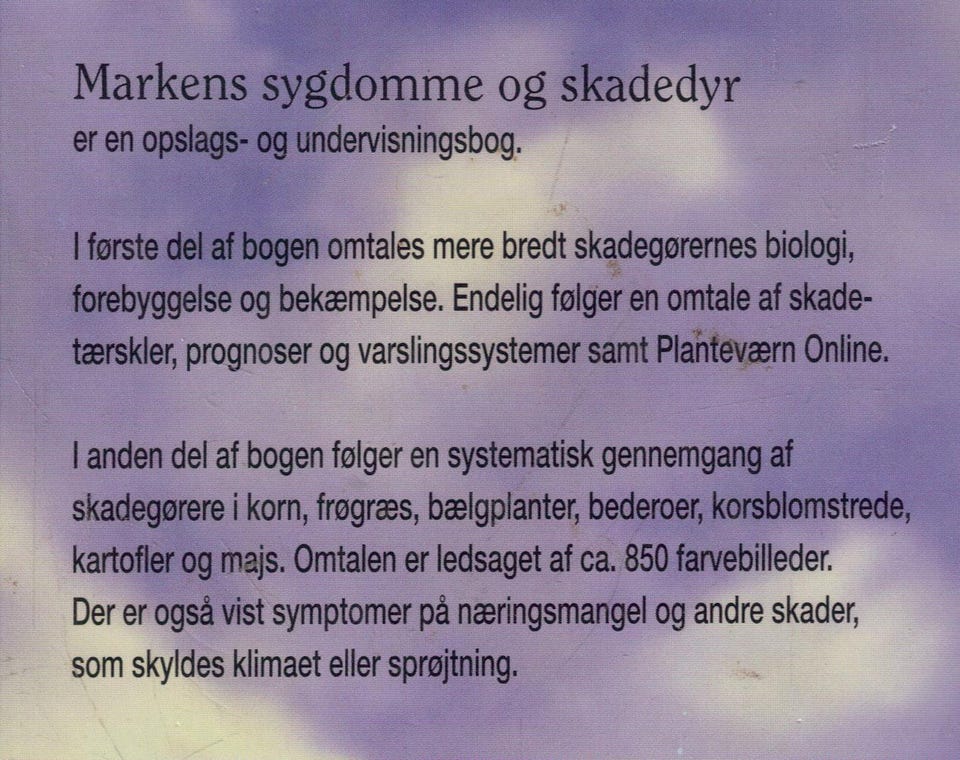 Markens sygdomme og skadedyr
er en opslags- og undervisningsbog.

I første del af bogen omtales mere bredt skadegørernes biologi, forebyggelse og bekæmpelse. Endelig følger en omtale af skadetærskler, prognoser og varslingssystemer samt Planteværn Online.

I anden del af bogen følger en systematisk gennemgang af skadegørere i korn, frøgræs, bælgplanter, bederoer, korsblomstrede, kartofler og majs. Omtalen er ledsaget af ca. 850 farvebilleder. Der er også vist symptomer på næringsmangel og andre skader, som skyldes klimaet eller sprøjtning.